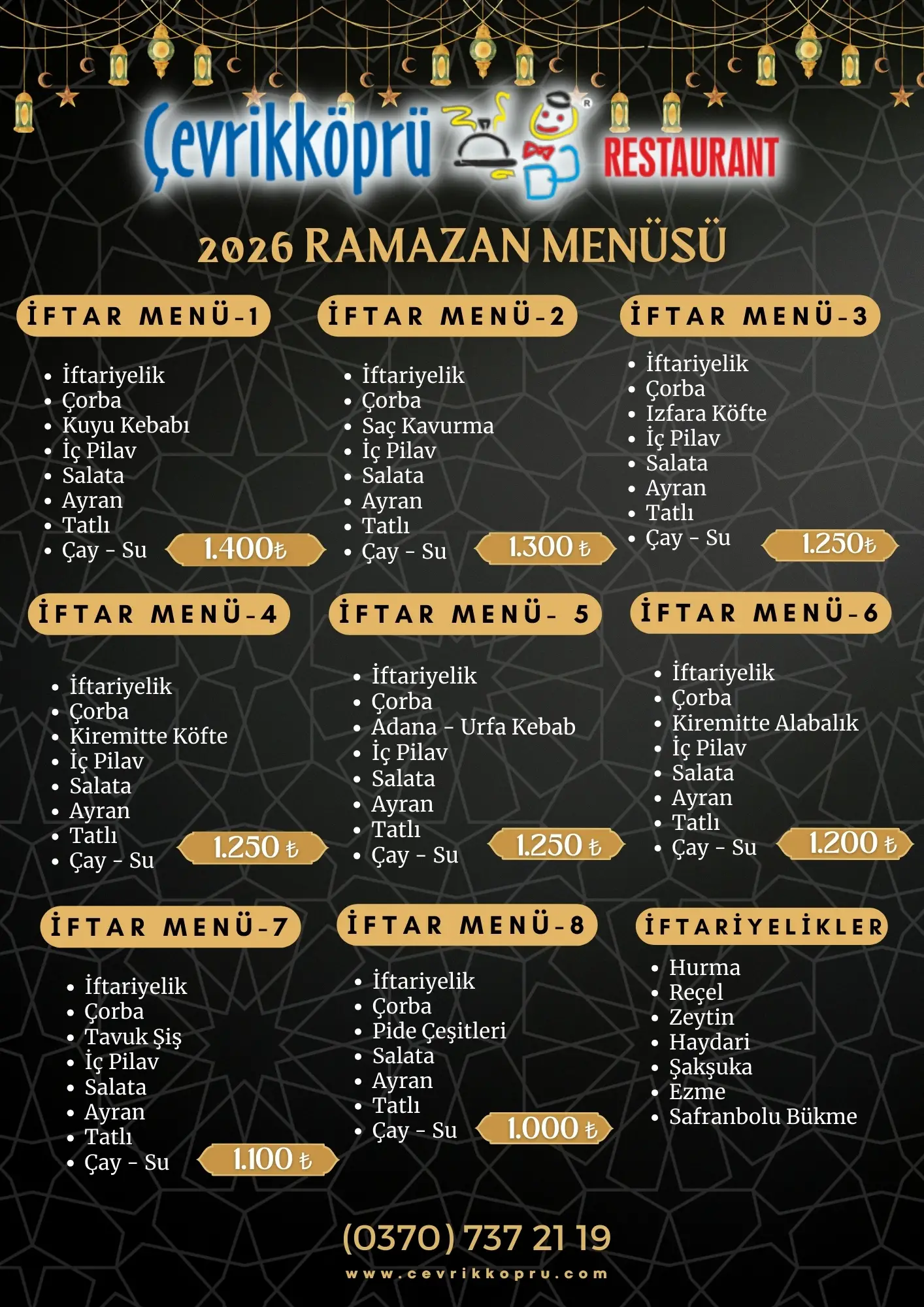 Çevrikköprü RESTAURANT

2026 RAMAZAN MENÜSÜ

İFTAR MENÜ-1

- İftariyelik
- Çorba
- Kuyu Kebabı
- İç Pilav
- Salata
- Ayran
- Tatlı
- Çay - Su

1.400₺

İFTAR MENÜ-2

- İftariyelik
- Çorba
- Saç Kavurma
- İç Pilav
- Salata
- Ayran
- Tatlı
- Çay - Su

1.300 ₺

İFTAR MENÜ-3

- İftariyelik
- Çorba
- Izfara Köfte
- İç Pilav
- Salata
- Ayran
- Tatlı
- Çay - Su

1.250₺

İFTAR MENÜ-4

- İftariyelik
- Çorba
- Kiremitte Köfte
- İç Pilav
- Salata
- Ayran
- Tatlı
- Çay - Su

1.250 ₺

İFTAR MENÜ- 5

- İftariyelik
- Çorba
- Adana - Urfa Kebab
- İç Pilav
- Salata
- Ayran
- Tatlı
- Çay - Su

1.250 ₺

İFTAR MENÜ-6

- İftariyelik
- Çorba
- Kiremitte Alabalık
- İç Pilav
- Salata
- Ayran
- Tatlı
- Çay - Su

1.200 ₺

İFTAR MENÜ-7

- İftariyelik
- Çorba
- Tavuk Şiş
- İç Pilav
- Salata
- Ayran
- Tatlı
- Çay - Su

1.100 ₺

İFTAR MENÜ-8

- İftariyelik
- Çorba
- Pide Çeşitleri
- Salata
- Ayran
- Tatlı
- Çay - Su

1.000 ₺

İFTARİYELİKLER

- Hurma
- Reçel
- Zeytin
- Haydari
- Şakşuka
- Ezme
- Safranbolu Bükme

(0370) 737 21 19
www.cevrikkopru.com